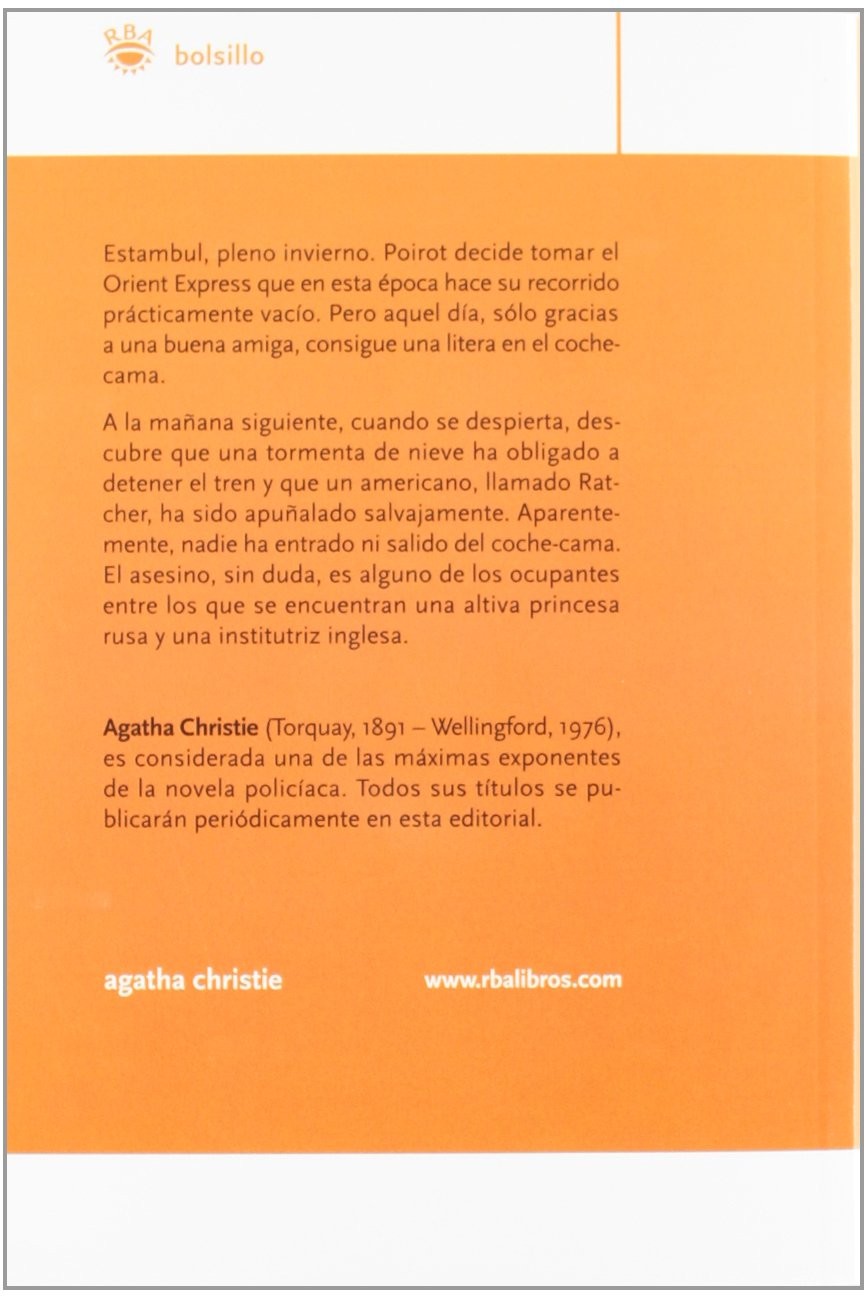 RBA bolsillo

Estambul, pleno invierno. Poirot decide tomar el Orient Express que en esta época hace su recorrido prácticamente vacío. Pero aquel día, sólo gracias a una buena amiga, consigue una litera en el coche-cama.

A la mañana siguiente, cuando se despierta, descubre que una tormenta de nieve ha obligado a detener el tren y que un americano, llamado Ratcher, ha sido apuñalado salvajamente. Aparentemente, nadie ha entrado ni salido del coche-cama. El asesino, sin duda, es alguno de los ocupantes entre los que se encuentran una altiva princesa rusa y una institutriz inglesa.

Agatha Christie (Torquay, 1891 – Wellingford, 1976), es considerada una de las máximas exponentes de la novela policíaca. Todos sus títulos se publicarán periódicamente en esta editorial.

agatha christie

www.rbalibros.com